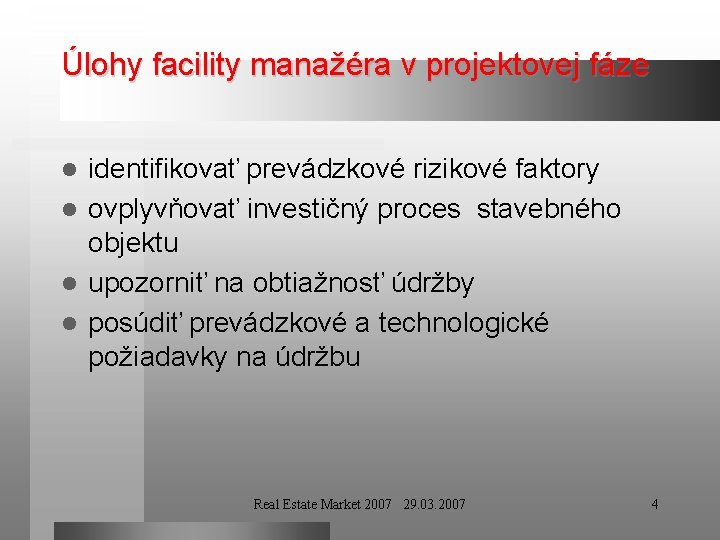 Úlohy facility manažéra v projektovej fáze

• identifikovat' prevádzkové rizikové faktory
• ovplyvňovat' investičný proces stavebného objektu
• upozornit' na obtiažnost' údržby
• posúdit' prevádzkové a technologické požiadavky na údržbu

Real Estate Market 2007 29.03.2007

4